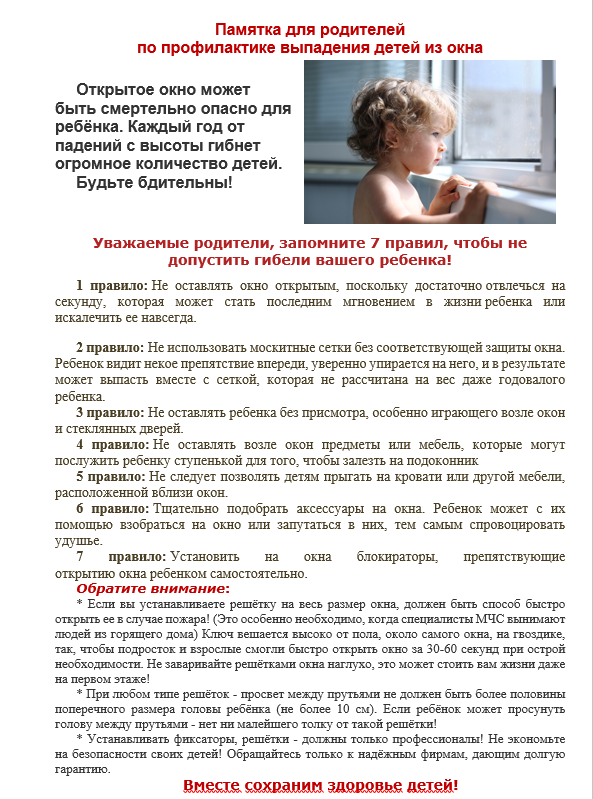 Памятка для родителей
по профилактике выпадения детей из окна

Открытое окно может быть смертельно опасно для ребёнка. Каждый год от падений с высоты гибнет огромное количество детей.
Будьте бдительны!

Уважаемые родители, запомните 7 правил, чтобы не допустить гибели вашего ребенка!

1 правило: Не оставлять окно открытым, поскольку достаточно отвлечься на секунду, которая может стать последним мгновением в жизни ребенка или искалечить ее навсегда.

2 правило: Не использовать москитные сетки без соответствующей защиты окна. Ребенок видит некое препятствие впереди, уверенно упирается на него, и в результате может выпасть вместе с сеткой, которая не рассчитана на вес даже годовалого ребенка.

3 правило: Не оставлять ребенка без присмотра, особенно играющего возле окон и стеклянных дверей.

4 правило: Не оставлять возле окон предметы или мебель, которые могут послужить ребенку ступенькой для того, чтобы залезть на подоконник

5 правило: Не следует позволять детям прыгать на кровати или другой мебели, расположенной вблизи окон.

6 правило: Тщательно подобрать аксессуары на окна. Ребенок может с их помощью взобраться на окно или запутаться в них, тем самым спровоцировать удушье.

7 правило: Установить на окна блокираторы, препятствующие открытию окна ребенком самостоятельно.

Обратите внимание:

* Если вы устанавливаете решётку на весь размер окна, должен быть способ быстро открыть ее в случае пожара! (Это особенно необходимо, когда специалисты МЧС вынимают людей из горящего дома) Ключ вешается высоко от пола, около самого окна, на гвоздике, так, чтобы подросток и взрослые смогли быстро открыть окно за 30-60 секунд при острой необходимости. Не заваривайте решётками окна наглухо, это может стоить вам жизни даже на первом этаже!

* При любом типе решёток - просвет между прутьями не должен быть более половины поперечного размера головы ребёнка (не более 10 см). Если ребёнок может просунуть голову между прутьями - нет ни малейшего толку от такой решётки!

* Устанавливать фиксаторы, решётки - должны только профессионалы! Не экономьте на безопасности своих детей! Обращайтесь только к надёжным фирмам, дающим долгую гарантию.

Вместе сохраним здоровье детей!